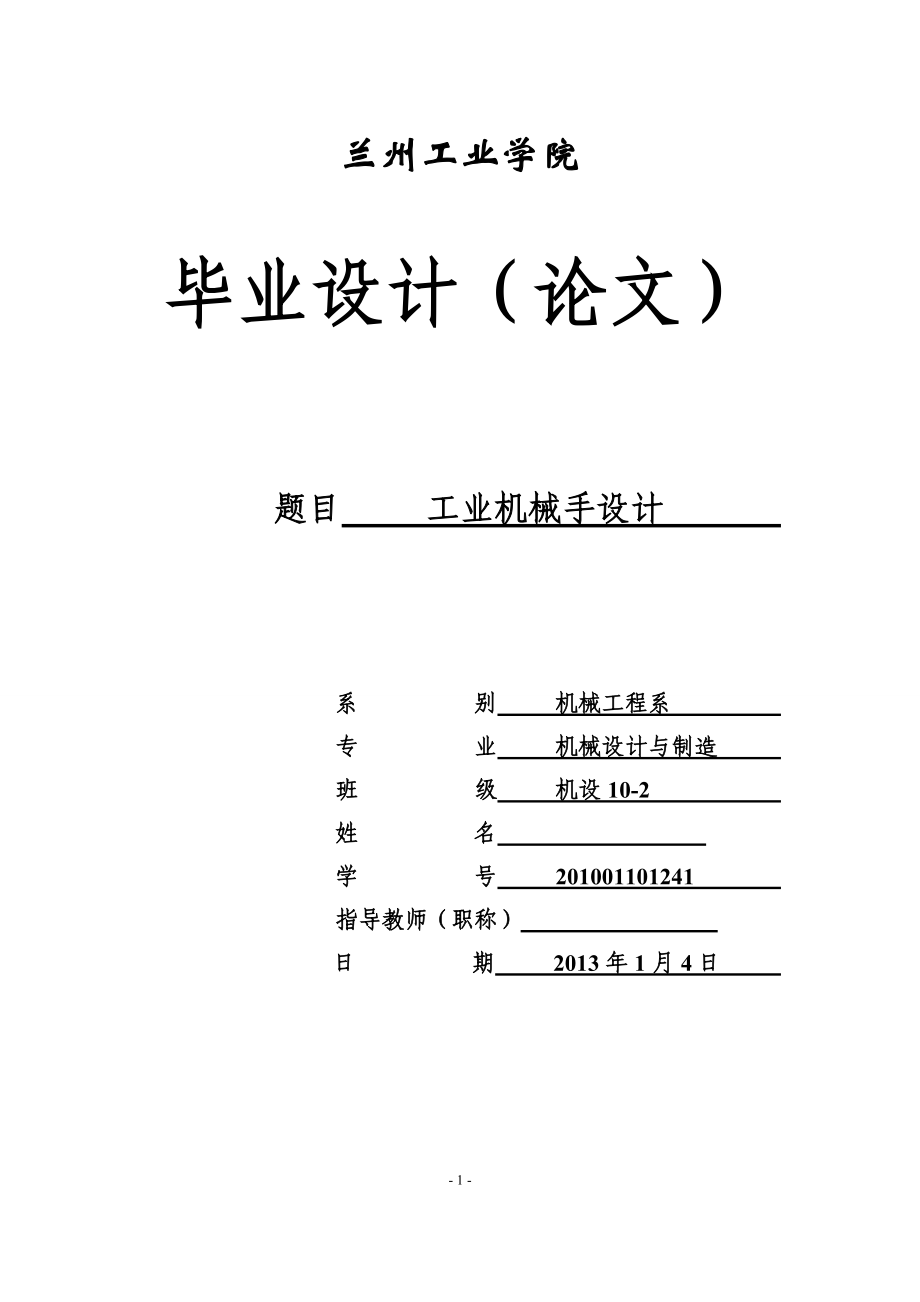 兰州工业学院

毕业设计（论文）

题目 工业机械手设计

系 别 机械工程系
专 业 机械设计与制造
班 级 机设 10-2
姓 名
学 号 201001101241
指导教师（职称）
日 期 2013 年 1 月 4 日

- 1 -